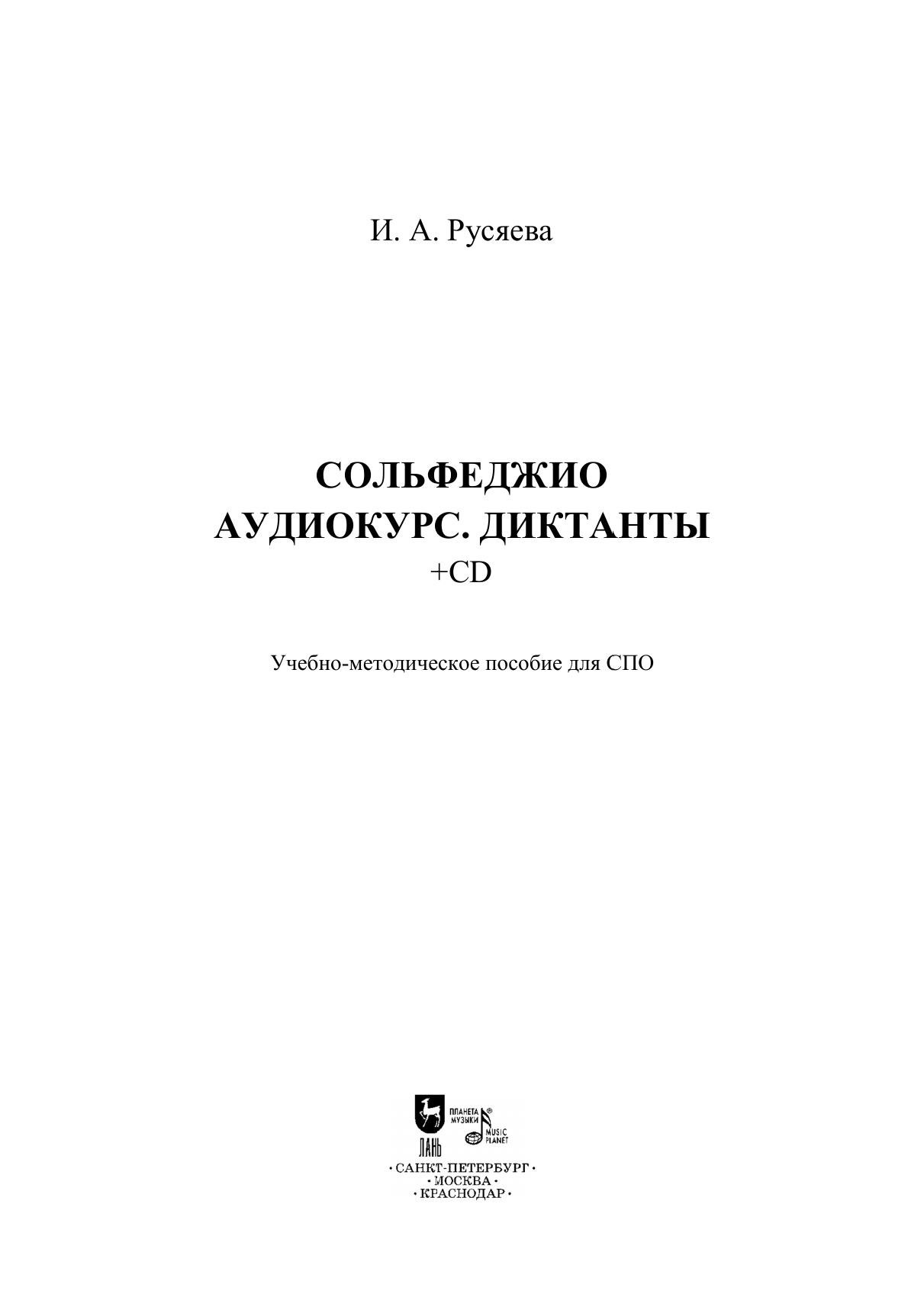 И. А. Русяева

СОЛЬФЕДЖИО
АУДИОКУРС. ДИКТАНТЫ
+CD

Учебно-методическое пособие для СПО

ЛАНЬ

ПЛАНЕТА МУЗЫКИ ®

MUSIC PLANET

· САНКТ-ПЕТЕРБУРГ ·
· МОСКВА ·
· КРАСНОДАР ·